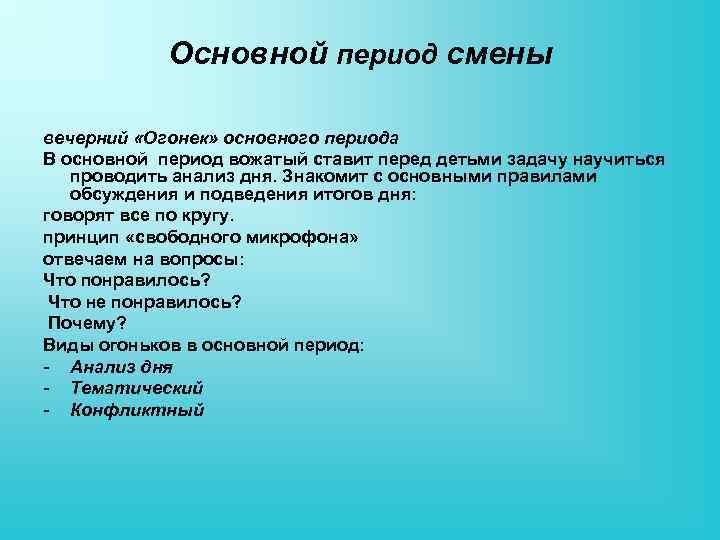 Основной период смены

вечерний «Огонек» основного периода

В основной период вожатый ставит перед детьми задачу научиться проводить анализ дня. Знакомит с основными правилами обсуждения и подведения итогов дня:

говорят все по кругу.

принцип «свободного микрофона»

отвечаем на вопросы:

Что понравилось?

Что не понравилось?

Почему?

Виды огоньков в основной период:

- Анализ дня
- Тематический
- Конфликтный